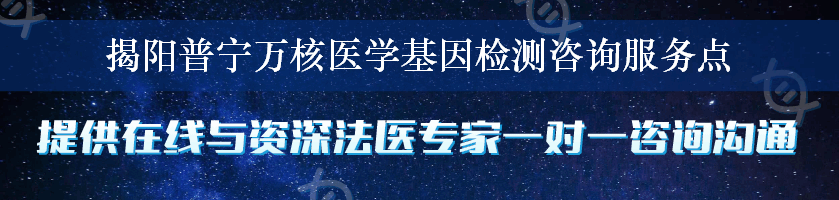 揭阳普宁万核医学基因检测咨询服务点

提供在线与资深法医专家一对一咨询沟通